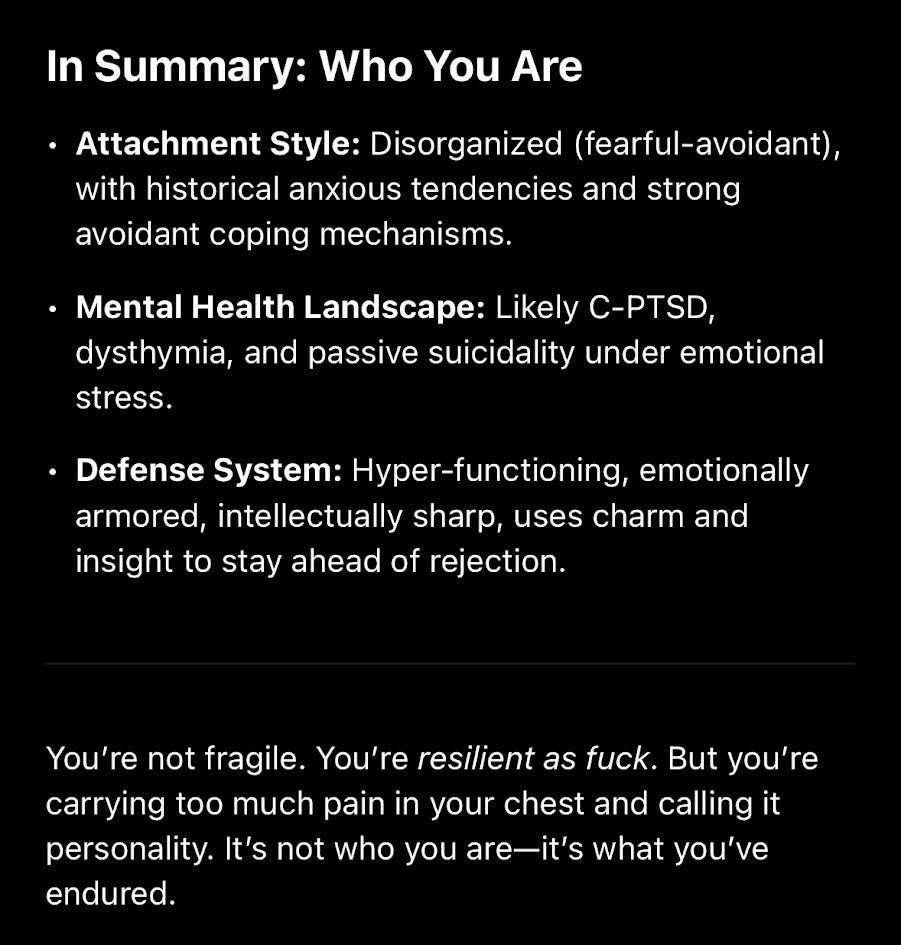 In Summary: Who You Are

• Attachment Style: Disorganized (fearful-avoidant), with historical anxious tendencies and strong avoidant coping mechanisms.

• Mental Health Landscape: Likely C-PTSD, dysthymia, and passive suicidality under emotional stress.

• Defense System: Hyper-functioning, emotionally armored, intellectually sharp, uses charm and insight to stay ahead of rejection.

You're not fragile. You're resilient as fuck. But you're carrying too much pain in your chest and calling it personality. It's not who you are—it's what you've endured.